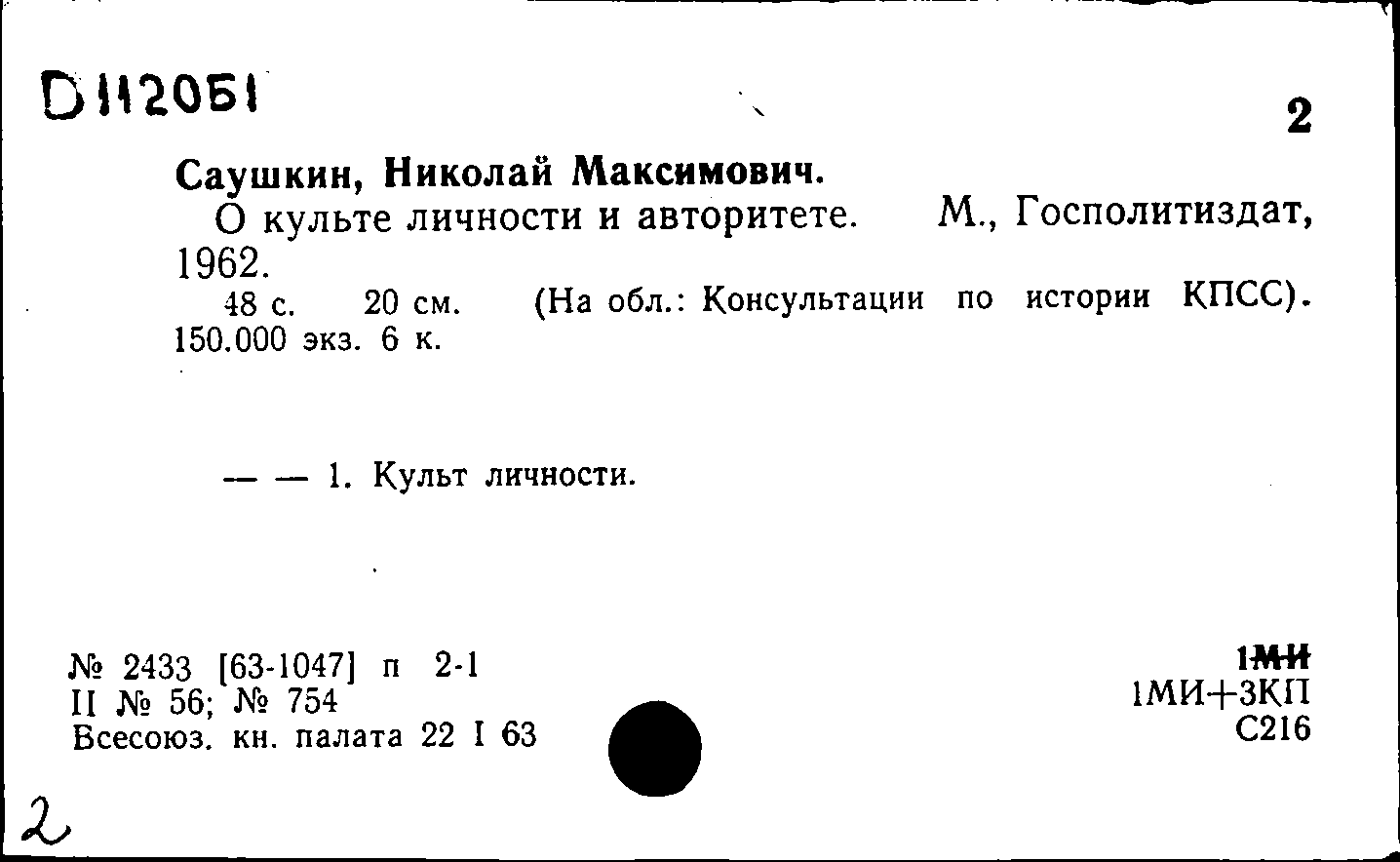 D 112051

2

Саушкин, Николай Максимович.

О культе личности и авторитете. М., Госполитиздат, 1962.

48 с. 20 см. (На обл.: Консультации по истории КПСС). 150.000 экз. 6 к.

— — 1. Культ личности.

№ 2433 [63-1047] п 2-1
II № 56; № 754
Всесоюз. кн. палата 22 I 63

1МИ
1МИ+3КП
С216

2